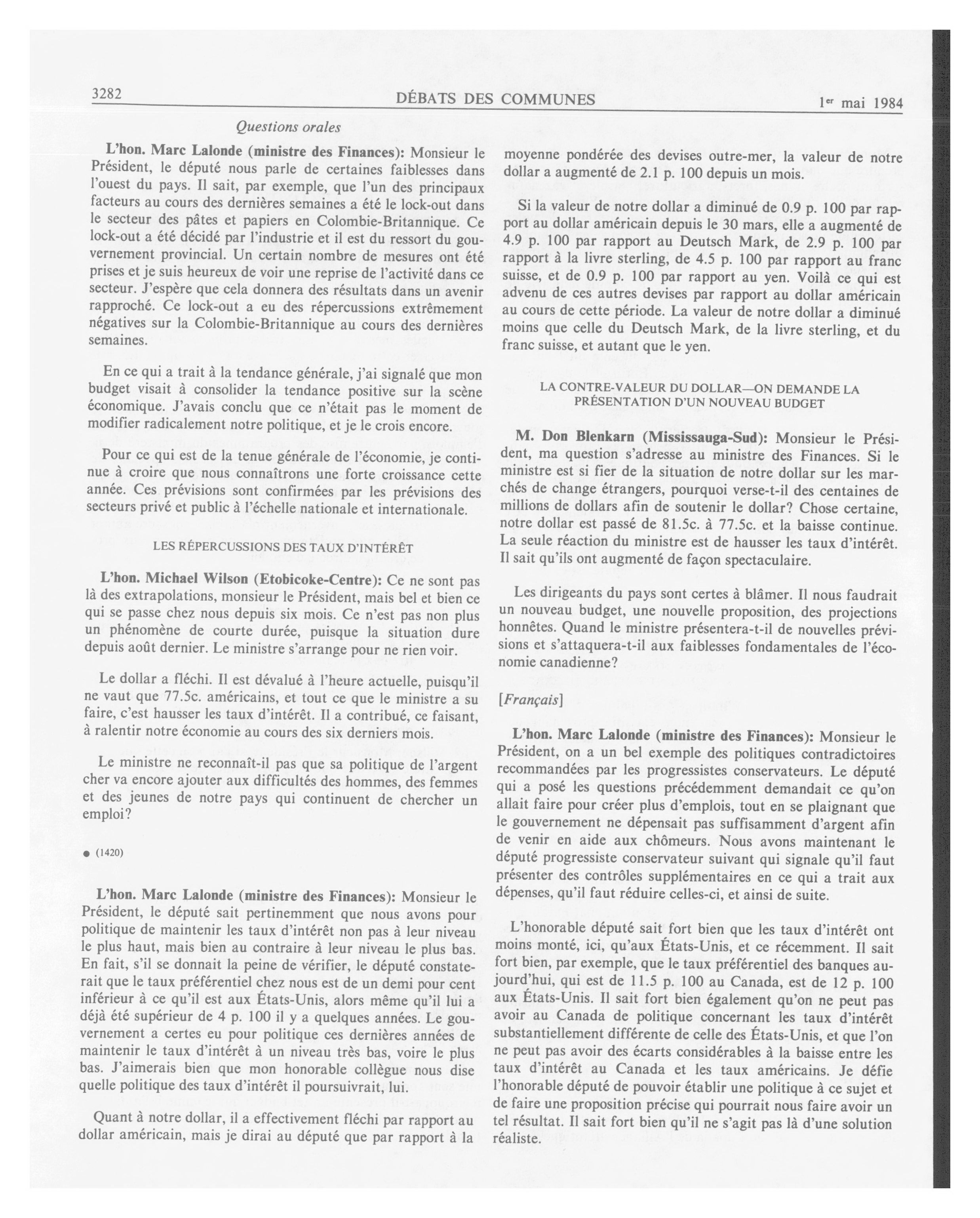 3282 DÉBATS DES COMMUNES 1er mai 1984

Questions orales

L'hon. Marc Lalonde (ministre des Finances): Monsieur le Président, le député nous parle de certaines faiblesses dans l'ouest du pays. Il sait, par exemple, que l'un des principaux facteurs au cours des dernières semaines a été le lock-out dans le secteur des pâtes et papiers en Colombie-Britannique. Ce lock-out a été décidé par l'industrie et il est du ressort du gouvernement provincial. Un certain nombre de mesures ont été prises et je suis heureux de voir une reprise de l'activité dans ce secteur. J'espère que cela donnera des résultats dans un avenir rapproché. Ce lock-out a eu des répercussions extrêmement négatives sur la Colombie-Britannique au cours des dernières semaines.

En ce qui a trait à la tendance générale, j'ai signalé que mon budget visait à consolider la tendance positive sur la scène économique. J'avais conclu que ce n'était pas le moment de modifier radicalement notre politique, et je le crois encore.

Pour ce qui est de la tenue générale de l'économie, je continue à croire que nous connaîtrons une forte croissance cette année. Ces prévisions sont confirmées par les prévisions des secteurs privé et public à l'échelle nationale et internationale.

LES RÉPERCUSSIONS DES TAUX D'INTÉRÊT

L'hon. Michael Wilson (Etobicoke-Centre): Ce ne sont pas là des extrapolations, monsieur le Président, mais bel et bien ce qui se passe chez nous depuis six mois. Ce n'est pas non plus un phénomène de courte durée, puisque la situation dure depuis août dernier. Le ministre s'arrange pour ne rien voir.

Le dollar a fléchi. Il est dévalué à l'heure actuelle, puisqu'il ne vaut que 77.5c. américains, et tout ce que le ministre a su faire, c'est hausser les taux d'intérêt. Il a contribué, ce faisant, à ralentir notre économie au cours des six derniers mois.

Le ministre ne reconnaît-il pas que sa politique de l'argent cher va encore ajouter aux difficultés des hommes, des femmes et des jeunes de notre pays qui continuent de chercher un emploi?

● (1420)

L'hon. Marc Lalonde (ministre des Finances): Monsieur le Président, le député sait pertinemment que nous avons pour politique de maintenir les taux d'intérêt non pas à leur niveau le plus haut, mais bien au contraire à leur niveau le plus bas. En fait, s'il se donnait la peine de vérifier, le député constaterait que le taux préférentiel chez nous est de un demi pour cent inférieur à ce qu'il est aux États-Unis, alors même qu'il lui a déjà été supérieur de 4 p. 100 il y a quelques années. Le gouvernement a certes eu pour politique ces dernières années de maintenir le taux d'intérêt à un niveau très bas, voire le plus bas. J'aimerais bien que mon honorable collègue nous dise quelle politique des taux d'intérêt il poursuivrait, lui.

Quant à notre dollar, il a effectivement fléchi par rapport au dollar américain, mais je dirai au député que par rapport à la moyenne pondérée des devises outre-mer, la valeur de notre dollar a augmenté de 2.1 p. 100 depuis un mois.

Si la valeur de notre dollar a diminué de 0.9 p. 100 par rapport au dollar américain depuis le 30 mars, elle a augmenté de 4.9 p. 100 par rapport au Deutsch Mark, de 2.9 p. 100 par rapport à la livre sterling, de 4.5 p. 100 par rapport au franc suisse, et de 0.9 p. 100 par rapport au yen. Voilà ce qui est advenu de ces autres devises par rapport au dollar américain au cours de cette période. La valeur de notre dollar a diminué moins que celle du Deutsch Mark, de la livre sterling, et du franc suisse, et autant que le yen.

LA CONTRE-VALEUR DU DOLLAR—ON DEMANDE LA PRÉSENTATION D'UN NOUVEAU BUDGET

M. Don Blenkarn (Mississauga-Sud): Monsieur le Président, ma question s'adresse au ministre des Finances. Si le ministre est si fier de la situation de notre dollar sur les marchés de change étrangers, pourquoi verse-t-il des centaines de millions de dollars afin de soutenir le dollar? Chose certaine, notre dollar est passé de 81.5c. à 77.5c. et la baisse continue. La seule réaction du ministre est de hausser les taux d'intérêt. Il sait qu'ils ont augmenté de façon spectaculaire.

Les dirigeants du pays sont certes à blâmer. Il nous faudrait un nouveau budget, une nouvelle proposition, des projections honnêtes. Quand le ministre présentera-t-il de nouvelles prévisions et s'attaquera-t-il aux faiblesses fondamentales de l'économie canadienne?

[Français]

L'hon. Marc Lalonde (ministre des Finances): Monsieur le Président, on a un bel exemple des politiques contradictoires recommandées par les progressistes conservateurs. Le député qui a posé les questions précédemment demandait ce qu'on allait faire pour créer plus d'emplois, tout en se plaignant que le gouvernement ne dépensait pas suffisamment d'argent afin de venir en aide aux chômeurs. Nous avons maintenant le député progressiste conservateur suivant qui signale qu'il faut présenter des contrôles supplémentaires en ce qui a trait aux dépenses, qu'il faut réduire celles-ci, et ainsi de suite.

L'honorable député sait fort bien que les taux d'intérêt ont moins monté, ici, qu'aux États-Unis, et ce récemment. Il sait fort bien, par exemple, que le taux préférentiel des banques aujourd'hui, qui est de 11.5 p. 100 au Canada, est de 12 p. 100 aux États-Unis. Il sait fort bien également qu'on ne peut pas avoir au Canada de politique concernant les taux d'intérêt substantiellement différente de celle des États-Unis, et que l'on ne peut pas avoir des écarts considérables à la baisse entre les taux d'intérêt au Canada et les taux américains. Je défie l'honorable député de pouvoir établir une politique à ce sujet et de faire une proposition précise qui pourrait nous faire avoir un tel résultat. Il sait fort bien qu'il ne s'agit pas là d'une solution réaliste.